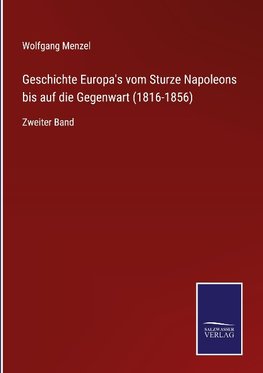 Wolfgang Menzel

Geschichte Europa's vom Sturze Napoleons bis auf die Gegenwart (1816-1856)

Zweiter Band

SALZWASSER VERLAG